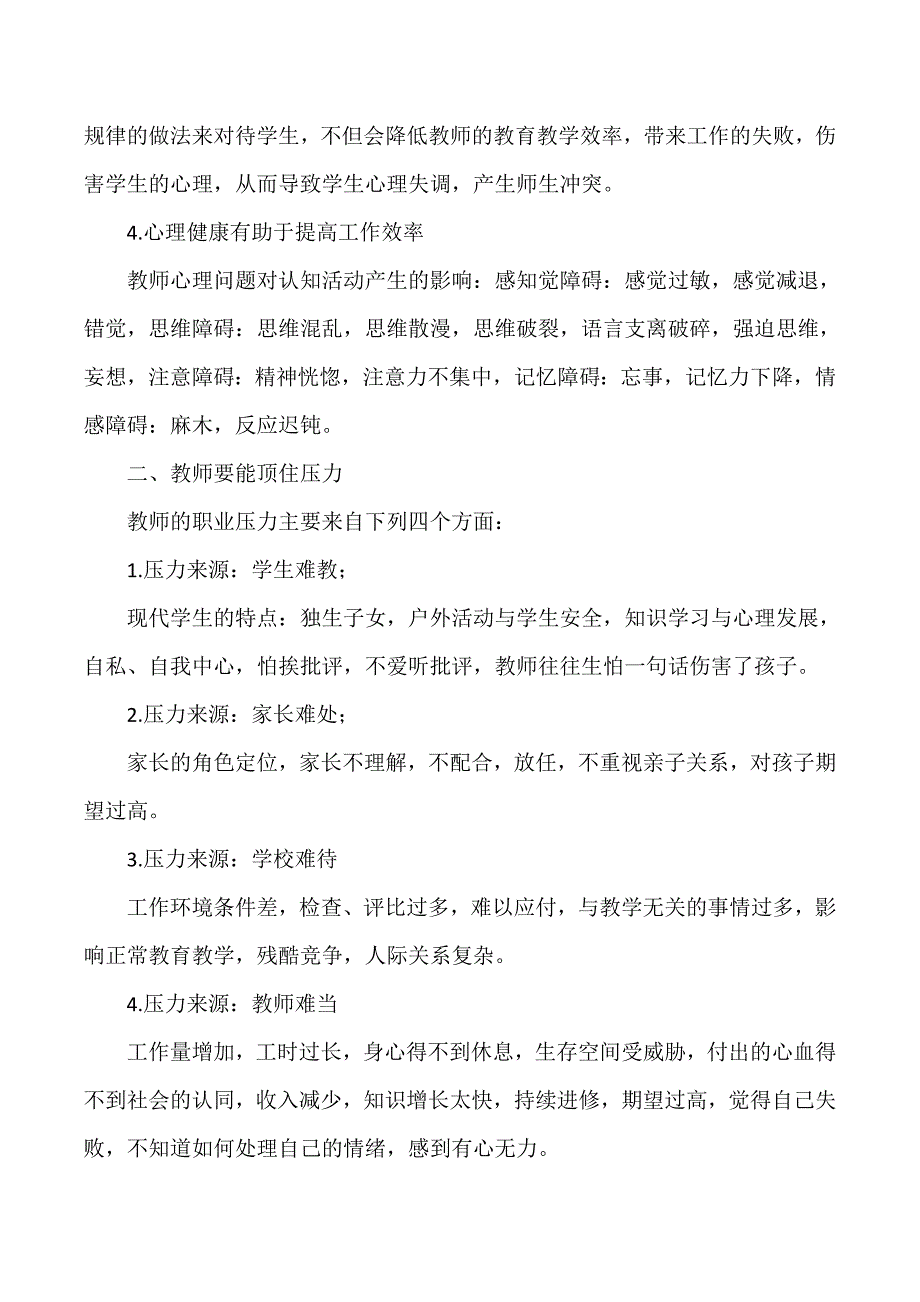 规律的做法来对待学生，不但会降低教师的教育教学效率，带来工作的失败，伤害学生的心理，从而导致学生心理失调，产生师生冲突。

4.心理健康有助于提高工作效率

教师心理问题对认知活动产生的影响：感知觉障碍：感觉过敏，感觉减退，错觉，思维障碍：思维混乱，思维散漫，思维破裂，语言支离破碎，强迫思维，妄想，注意障碍：精神恍惚，注意力不集中，记忆障碍：忘事，记忆力下降，情感障碍：麻木，反应迟钝。

二、教师要能顶住压力

教师的职业压力主要来自下列四个方面：

1.压力来源：学生难教；

现代学生的特点：独生子女，户外活动与学生安全，知识学习与心理发展，自私、自我中心，怕挨批评，不爱听批评，教师往往生怕一句话伤害了孩子。

2.压力来源：家长难处；

家长的角色定位，家长不理解，不配合，放任，不重视亲子关系，对孩子期望过高。

3.压力来源：学校难待

工作环境条件差，检查、评比过多，难以应付，与教学无关的事情过多，影响正常教育教学，残酷竞争，人际关系复杂。

4.压力来源：教师难当

工作量增加，工时过长，身心得不到休息，生存空间受威胁，付出的心血得不到社会的认同，收入减少，知识增长太快，持续进修，期望过高，觉得自己失败，不知道如何处理自己的情绪，感到有心无力。